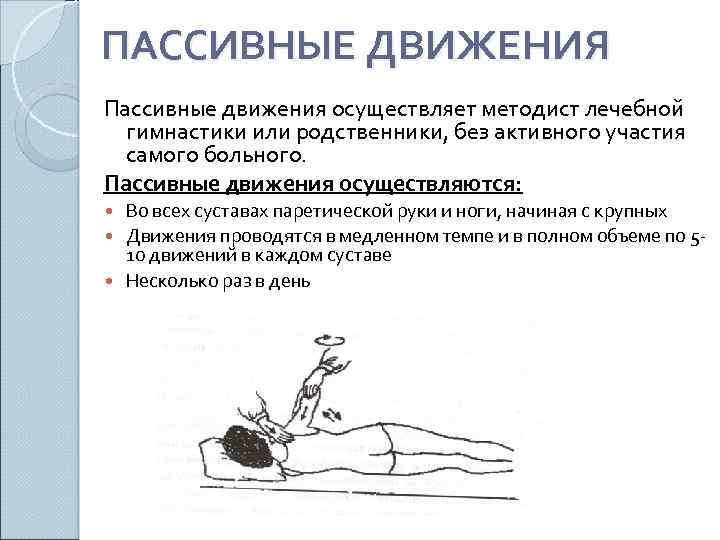 ПАССИВНЫЕ ДВИЖЕНИЯ

Пассивные движения осуществляет методист лечебной гимнастики или родственники, без активного участия самого больного.

Пассивные движения осуществляются:

• Во всех суставах паретической руки и ноги, начиная с крупных
• Движения проводятся в медленном темпе и в полном объеме по 5-10 движений в каждом суставе
• Несколько раз в день